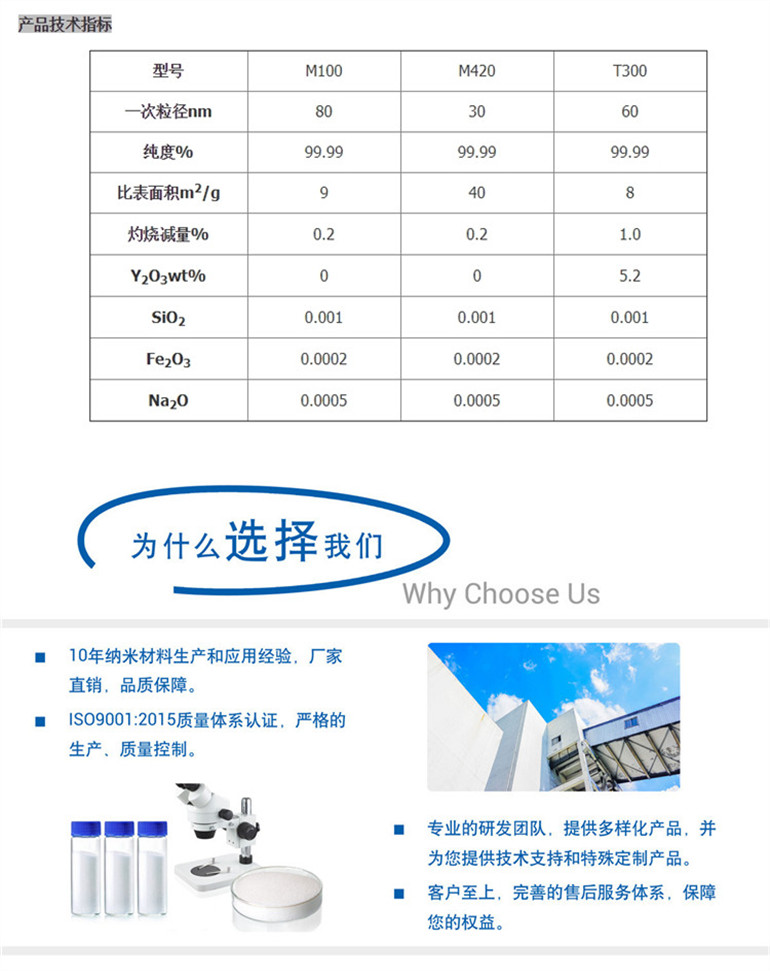 产品技术指标

| 型号 | M100 | M420 | T300 |
|---|---|---|---|
| 一次粒径nm | 80 | 30 | 60 |
| 纯度% | 99.99 | 99.99 | 99.99 |
| 比表面积$m^2/g$ | 9 | 40 | 8 |
| 灼烧减量% | 0.2 | 0.2 | 1.0 |
| $Y_2O_3$wt% | 0 | 0 | 5.2 |
| $SiO_2$ | 0.001 | 0.001 | 0.001 |
| $Fe_2O_3$ | 0.0002 | 0.0002 | 0.0002 |
| $Na_2O$ | 0.0005 | 0.0005 | 0.0005 |

为什么选择我们

Why Choose Us

■ 10年纳米材料生产和应用经验，厂家直销，品质保障。

■ ISO9001:2015质量体系认证，严格的生产、质量控制。

■ 专业的研发团队，提供多样化产品，并为您提供技术支持和特殊定制产品。

■ 客户至上，完善的售后服务体系，保障您的权益。